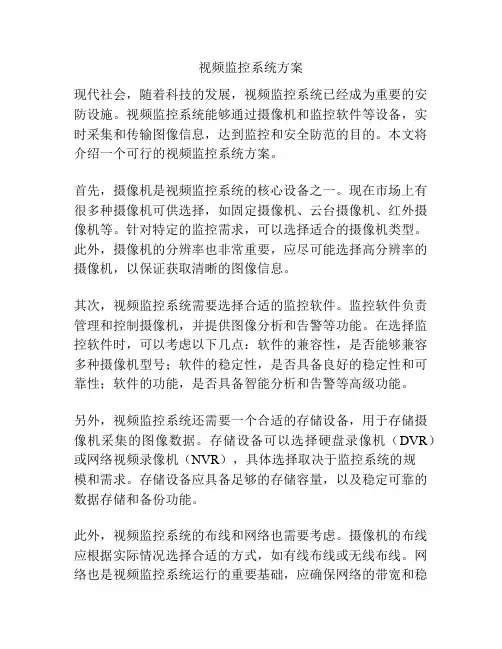 视频监控系统方案

现代社会，随着科技的发展，视频监控系统已经成为重要的安防设施。视频监控系统能够通过摄像机和监控软件等设备，实时采集和传输图像信息，达到监控和安全防范的目的。本文将介绍一个可行的视频监控系统方案。

首先，摄像机是视频监控系统的核心设备之一。现在市场上有很多种摄像机可供选择，如固定摄像机、云台摄像机、红外摄像机等。针对特定的监控需求，可以选择适合的摄像机类型。此外，摄像机的分辨率也非常重要，应尽可能选择高分辨率的摄像机，以保证获取清晰的图像信息。

其次，视频监控系统需要选择合适的监控软件。监控软件负责管理和控制摄像机，并提供图像分析和告警等功能。在选择监控软件时，可以考虑以下几点：软件的兼容性，是否能够兼容多种摄像机型号；软件的稳定性，是否具备良好的稳定性和可靠性；软件的功能，是否具备智能分析和告警等高级功能。

另外，视频监控系统还需要一个合适的存储设备，用于存储摄像机采集的图像数据。存储设备可以选择硬盘录像机（DVR）或网络视频录像机（NVR），具体选择取决于监控系统的规模和需求。存储设备应具备足够的存储容量，以及稳定可靠的数据存储和备份功能。

此外，视频监控系统的布线和网络也需要考虑。摄像机的布线应根据实际情况选择合适的方式，如有线布线或无线布线。网络也是视频监控系统运行的重要基础，应确保网络的带宽和稳